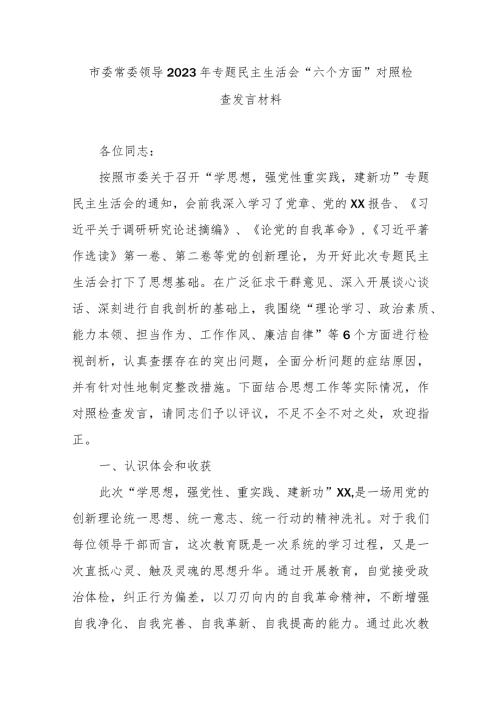 市委常委领导2023年专题民主生活会“六个方面”对照检查发言材料

各位同志：

按照市委关于召开“学思想，强党性重实践，建新功”专题民主生活会的通知，会前我深入学习了党章、党的XX报告、《习近平关于调研研究论述摘编》、《论党的自我革命》，《习近平著作选读》第一卷、第二卷等党的创新理论，为开好此次专题民主生活会打下了思想基础。在广泛征求干群意见、深入开展谈心谈话、深刻进行自我剖析的基础上，我围绕“理论学习、政治素质、能力本领、担当作为、工作作风、廉洁自律”等6个方面进行检视剖析，认真查摆存在的突出问题，全面分析问题的症结原因，并有针对性地制定整改措施。下面结合思想工作等实际情况，作对照检查发言，请同志们予以评议，不足不全不对之处，欢迎指正。

一、认识体会和收获

此次“学思想，强党性、重实践、建新功”XX,是一场用党的创新理论统一思想、统一意志、统一行动的精神洗礼。对于我们每位领导干部而言，这次教育既是一次系统的学习过程，又是一次直抵心灵、触及灵魂的思想升华。通过开展教育，自觉接受政治体检，纠正行为偏差，以刀刃向内的自我革命精神，不断增强自我净化、自我完善、自我革新、自我提高的能力。通过此次教